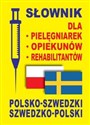 SŁOWNIK
DLA
• PIELĘGNIAREK
• OPIEKUNÓW
• REHABILITANTÓW

POLSKO-SZWEDZKI
SZWEDZKO-POLSKI